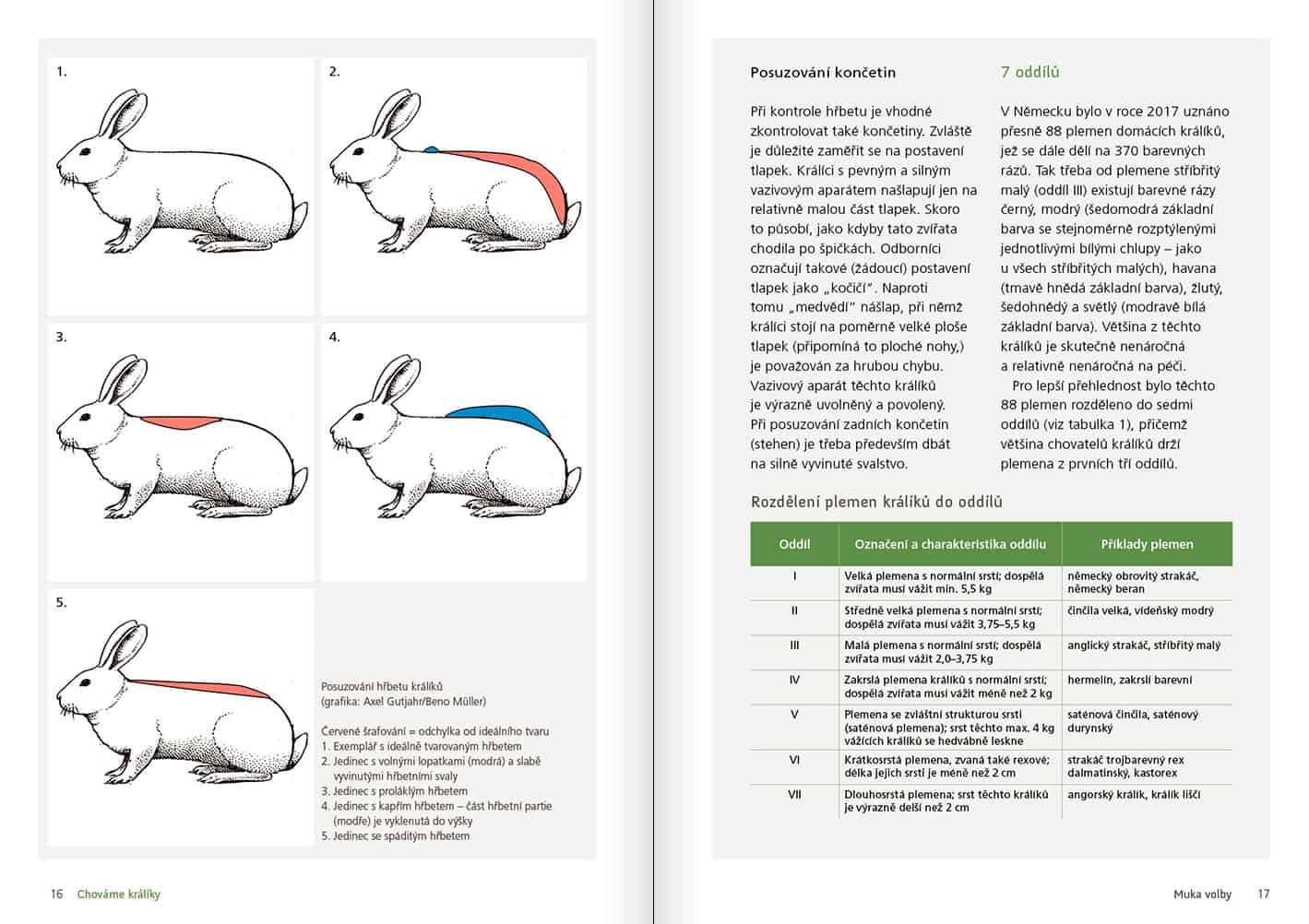 1.

2.

3.

4.

5.

Posuzování hřbetu králíků
(grafika: Axel Gutjahr/Beno Müller)

Červené šrafování = odchylka od ideálního tvaru
1. Exemplář s ideálně tvarovaným hřbetem
2. Jedinec s volnými lopatkami (modrá) a slabě vyvinutými hřbetními svaly
3. Jedinec s proláklým hřbetem
4. Jedinec s kapřím hřbetem – část hřbetní partie (modře) je vyklenutá do výšky
5. Jedinec se spáditým hřbetem

16 Chováme králíky

Posuzování končetin

Při kontrole hřbetu je vhodné zkontrolovat také končetiny. Zvláště je důležité zaměřit se na postavení tlapek. Králíci s pevným a silným vazivovým aparátem našlapují jen na relativně malou část tlapek. Skoro to působí, jako kdyby tato zvířata chodila po špičkách. Odborníci označují takové (žádoucí) postavení tlapek jako „kočičí". Naproti tomu „medvědí" nášlap, při němž králíci stojí na poměrně velké ploše tlapek (připomíná to ploché nohy,) je považován za hrubou chybu. Vazivový aparát těchto králíků je výrazně uvolněný a povolený. Při posuzování zadních končetin (stehen) je třeba především dbát na silně vyvinuté svalstvo.

7 oddílů

V Německu bylo v roce 2017 uznáno přesně 88 plemen domácích králíků, jež se dále dělí na 370 barevných rázů. Tak třeba od plemene stříbřitý malý (oddíl III) existují barevné rázy černý, modrý (šedomodrá základní barva se stejnoměrně rozptýlenými jednotlivými bílými chlupy – jako u všech stříbřitých malých), havana (tmavě hnědá základní barva), žlutý, šedohnědý a světlý (modravě bílá základní barva). Většina z těchto králíků je skutečně nenáročná a relativně nenáročná na péči.
Pro lepší přehlednost bylo těchto 88 plemen rozděleno do sedmi oddílů (viz tabulka 1), přičemž většina chovatelů králíků drží plemena z prvních tří oddílů.

Rozdělení plemen králíků do oddílů

| Oddíl | Označení a charakteristika oddílu | Příklady plemen |
|---|---|---|
| I | Velká plemena s normální srstí; dospělá zvířata musí vážit min. 5,5 kg | německý obrovitý strakáč, německý beran |
| II | Středně velká plemena s normální srstí; dospělá zvířata musí vážit 3,75–5,5 kg | činčila velká, vídeňský modrý |
| III | Malá plemena s normální srstí; dospělá zvířata musí vážit 2,0–3,75 kg | anglický strakáč, stříbřitý malý |
| IV | Zakrslá plemena králíků s normální srstí; dospělá zvířata musí vážit méně než 2 kg | hermelín, zakrslí barevní |
| V | Plemena se zvláštní strukturou srsti (saténová plemena); srst těchto max. 4 kg vážících králíků se hedvábně leskne | saténová činčila, saténový durynský |
| VI | Krátkosrstá plemena, zvaná také rexové; délka jejich srsti je méně než 2 cm | strakáč trojbarevný rex dalmatinský, kastorex |
| VII | Dlouhosrstá plemena; srst těchto králíků je výrazně delší než 2 cm | angorský králík, králík liščí |

Muka volby 17